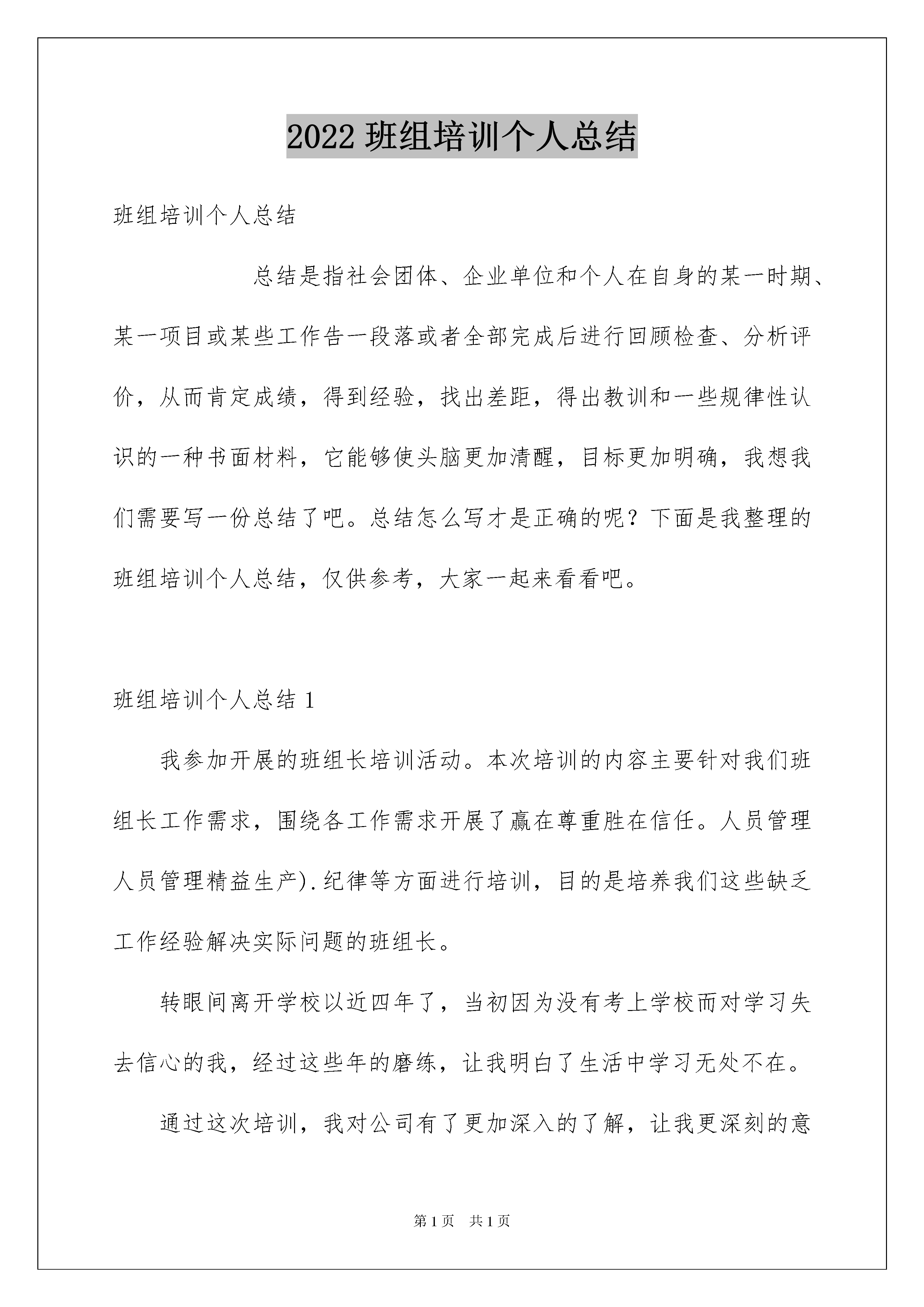 2022 班组培训个人总结

班组培训个人总结

总结是指社会团体、企业单位和个人在自身的某一时期、某一项目或某些工作告一段落或者全部完成后进行回顾检查、分析评价，从而肯定成绩，得到经验，找出差距，得出教训和一些规律性认识的一种书面材料，它能够使头脑更加清醒，目标更加明确，我想我们需要写一份总结了吧。总结怎么写才是正确的呢？下面是我整理的班组培训个人总结，仅供参考，大家一起来看看吧。

班组培训个人总结 1

我参加开展的班组长培训活动。本次培训的内容主要针对我们班组长工作需求，围绕各工作需求开展了赢在尊重胜在信任。人员管理人员管理精益生产).纪律等方面进行培训，目的是培养我们这些缺乏工作经验解决实际问题的班组长。

转眼间离开学校以近四年了，当初因为没有考上学校而对学习失去信心的我，经过这些年的磨练，让我明白了生活中学习无处不在。

通过这次培训，我对公司有了更加深入的了解，让我更深刻的意

第 1 页 共 1 页